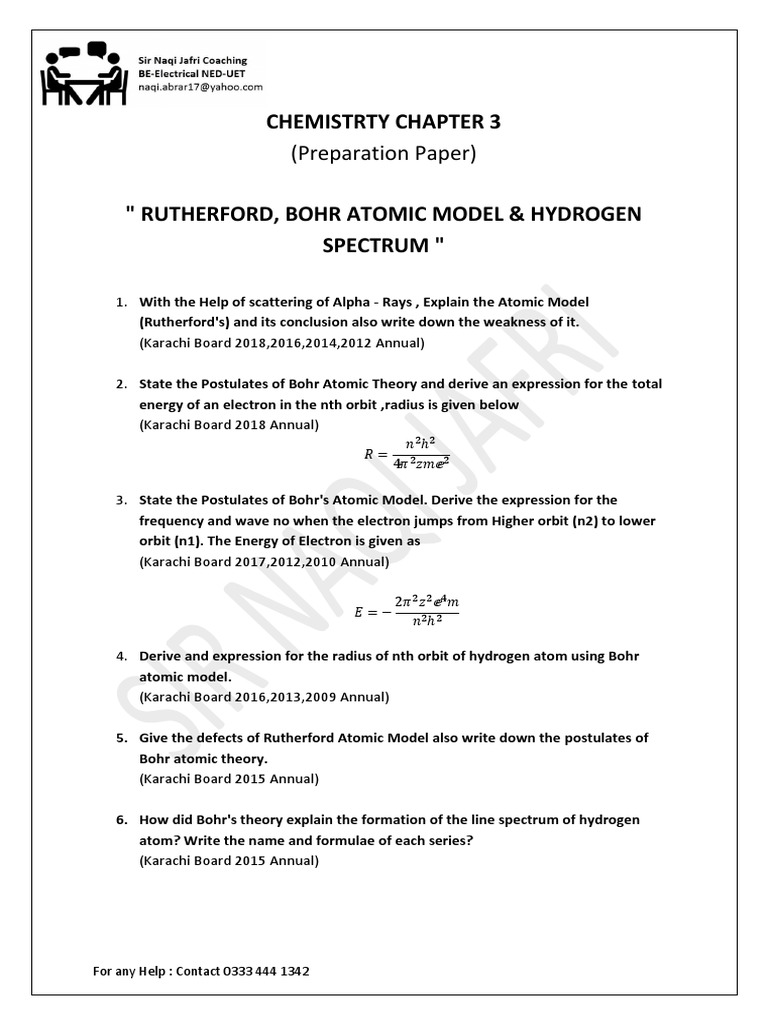 Sir Naqi Jafri Coaching
BE-Electrical NED-UET
naqi.abrar17@yahoo.com

CHEMISTRTY CHAPTER 3
(Preparation Paper)

" RUTHERFORD, BOHR ATOMIC MODEL & HYDROGEN SPECTRUM "

1. With the Help of scattering of Alpha - Rays , Explain the Atomic Model (Rutherford's) and its conclusion also write down the weakness of it.
(Karachi Board 2018,2016,2014,2012 Annual)

2. State the Postulates of Bohr Atomic Theory and derive an expression for the total energy of an electron in the nth orbit ,radius is given below
(Karachi Board 2018 Annual)
$R = \frac{n^2h^2}{4\pi^2zme^2}$

3. State the Postulates of Bohr's Atomic Model. Derive the expression for the frequency and wave no when the electron jumps from Higher orbit (n2) to lower orbit (n1). The Energy of Electron is given as
(Karachi Board 2017,2012,2010 Annual)
$E = -\frac{2\pi^2z^2e^4m}{n^2h^2}$

4. Derive and expression for the radius of nth orbit of hydrogen atom using Bohr atomic model.
(Karachi Board 2016,2013,2009 Annual)

5. Give the defects of Rutherford Atomic Model also write down the postulates of Bohr atomic theory.
(Karachi Board 2015 Annual)

6. How did Bohr's theory explain the formation of the line spectrum of hydrogen atom? Write the name and formulae of each series?
(Karachi Board 2015 Annual)

SIR NAQI JAFRI

For any Help : Contact 0333 444 1342